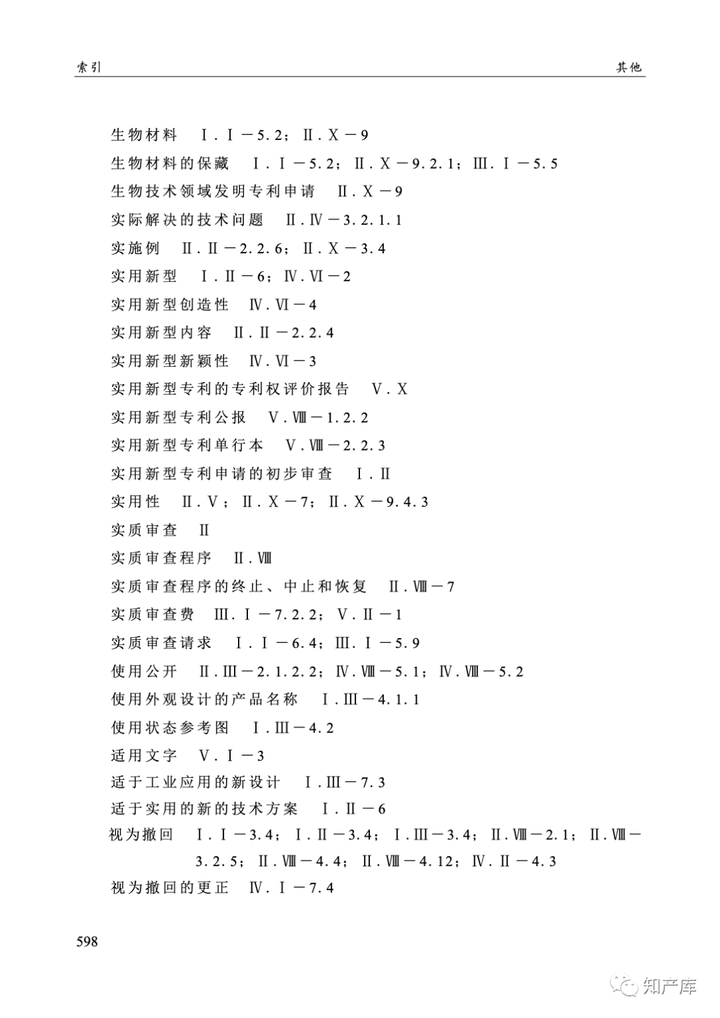 索引　　其他

生物材料　Ⅰ.Ⅰ－5.2；Ⅱ.Ⅹ－9
生物材料的保藏　Ⅰ.Ⅰ－5.2；Ⅱ.Ⅹ－9.2.1；Ⅲ.Ⅰ－5.5
生物技术领域发明专利申请　Ⅱ.Ⅹ－9
实际解决的技术问题　Ⅱ.Ⅳ－3.2.1.1
实施例　Ⅱ.Ⅱ－2.2.6；Ⅱ.Ⅹ－3.4
实用新型　Ⅰ.Ⅱ－6；Ⅳ.Ⅵ－2
实用新型创造性　Ⅳ.Ⅵ－4
实用新型内容　Ⅱ.Ⅱ－2.2.4
实用新型新颖性　Ⅳ.Ⅵ－3
实用新型专利的专利权评价报告　Ⅴ.Ⅹ
实用新型专利公报　Ⅴ.Ⅷ－1.2.2
实用新型专利单行本　Ⅴ.Ⅷ－2.2.3
实用新型专利申请的初步审查　Ⅰ.Ⅱ
实用性　Ⅱ.Ⅴ；Ⅱ.Ⅹ－7；Ⅱ.Ⅹ－9.4.3
实质审查　Ⅱ
实质审查程序　Ⅱ.Ⅷ
实质审查程序的终止、中止和恢复　Ⅱ.Ⅷ－7
实质审查费　Ⅲ.Ⅰ－7.2.2；Ⅴ.Ⅱ－1
实质审查请求　Ⅰ.Ⅰ－6.4；Ⅲ.Ⅰ－5.9
使用公开　Ⅱ.Ⅲ－2.1.2.2；Ⅳ.Ⅷ－5.1；Ⅳ.Ⅷ－5.2
使用外观设计的产品名称　Ⅰ.Ⅲ－4.1.1
使用状态参考图　Ⅰ.Ⅲ－4.2
适用文字　Ⅴ.Ⅰ－3
适于工业应用的新设计　Ⅰ.Ⅲ－7.3
适于实用的新的技术方案　Ⅰ.Ⅱ－6
视为撤回　Ⅰ.Ⅰ－3.4；Ⅰ.Ⅱ－3.4；Ⅰ.Ⅲ－3.4；Ⅱ.Ⅷ－2.1；Ⅱ.Ⅷ－3.2.5；Ⅱ.Ⅷ－4.4；Ⅱ.Ⅷ－4.12；Ⅳ.Ⅱ－4.3
视为撤回的更正　Ⅳ.Ⅰ－7.4

598

知产库